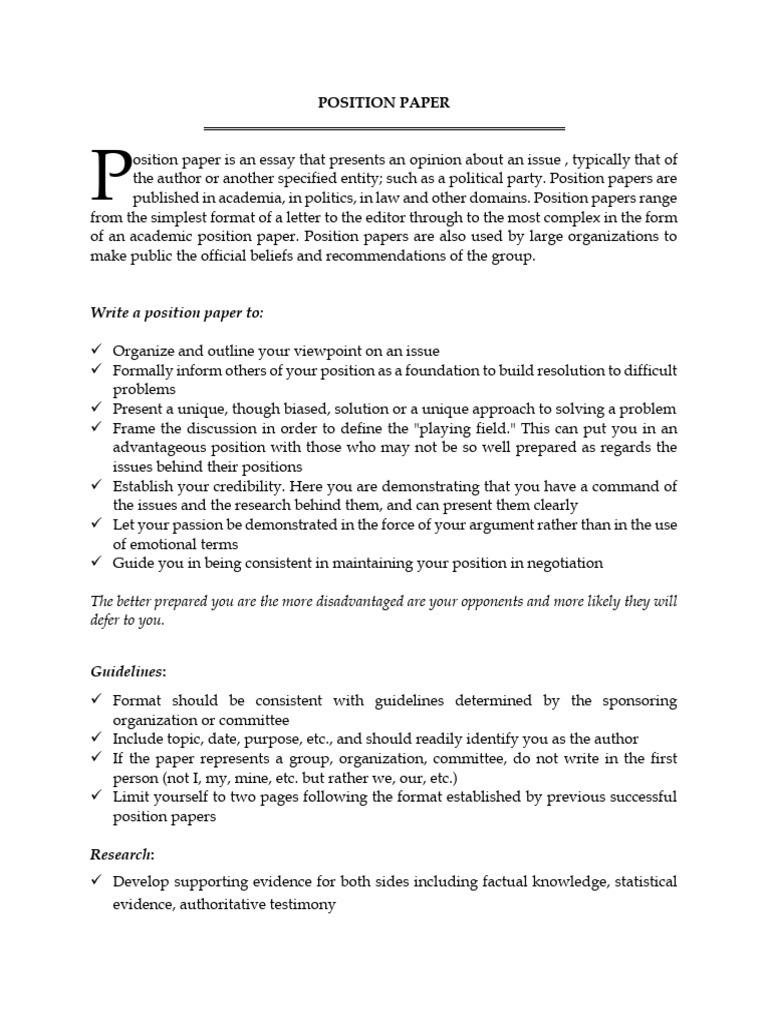 POSITION PAPER

Position paper is an essay that presents an opinion about an issue , typically that of the author or another specified entity; such as a political party. Position papers are published in academia, in politics, in law and other domains. Position papers range from the simplest format of a letter to the editor through to the most complex in the form of an academic position paper. Position papers are also used by large organizations to make public the official beliefs and recommendations of the group.

Write a position paper to:

✓ Organize and outline your viewpoint on an issue
✓ Formally inform others of your position as a foundation to build resolution to difficult problems
✓ Present a unique, though biased, solution or a unique approach to solving a problem
✓ Frame the discussion in order to define the "playing field." This can put you in an advantageous position with those who may not be so well prepared as regards the issues behind their positions
✓ Establish your credibility. Here you are demonstrating that you have a command of the issues and the research behind them, and can present them clearly
✓ Let your passion be demonstrated in the force of your argument rather than in the use of emotional terms
✓ Guide you in being consistent in maintaining your position in negotiation

The better prepared you are the more disadvantaged are your opponents and more likely they will defer to you.

Guidelines:

✓ Format should be consistent with guidelines determined by the sponsoring organization or committee
✓ Include topic, date, purpose, etc., and should readily identify you as the author
✓ If the paper represents a group, organization, committee, do not write in the first person (not I, my, mine, etc. but rather we, our, etc.)
✓ Limit yourself to two pages following the format established by previous successful position papers

Research:

✓ Develop supporting evidence for both sides including factual knowledge, statistical evidence, authoritative testimony